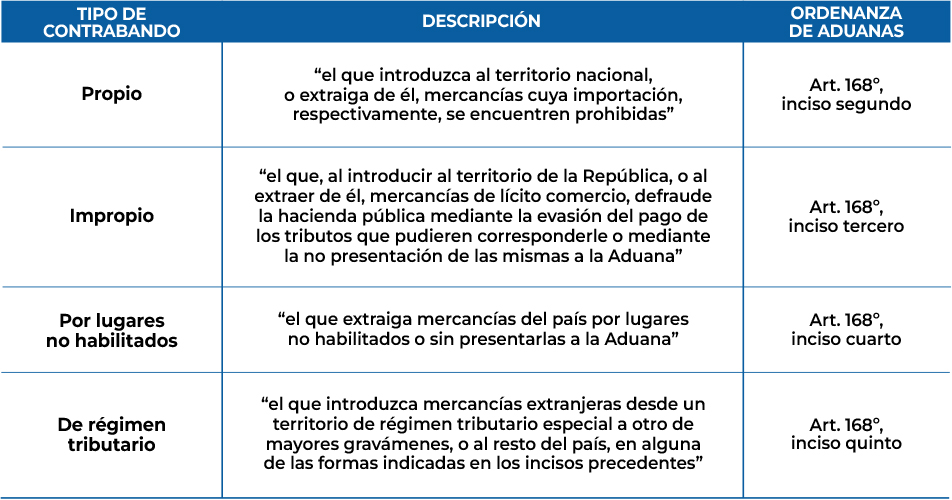 | TIPO DE CONTRABANDO | DESCRIPCIÓN | ORDENANZA DE ADUANAS |
|---|---|---|
| Propio | “el que introduzca al territorio nacional, o extraiga de él, mercancías cuya importación, respectivamente, se encuentren prohibidas” | Art. 168°, inciso segundo |
| Impropio | “el que, al introducir al territorio de la República, o al extraer de él, mercancías de lícito comercio, defraude la hacienda pública mediante la evasión del pago de los tributos que pudieren corresponderle o mediante la no presentación de las mismas a la Aduana” | Art. 168°, inciso tercero |
| Por lugares no habilitados | “el que extraiga mercancías del país por lugares no habilitados o sin presentarlas a la Aduana” | Art. 168°, inciso cuarto |
| De régimen tributario | “el que introduzca mercancías extranjeras desde un territorio de régimen tributario especial a otro de mayores gravámenes, o al resto del país, en alguna de las formas indicadas en los incisos precedentes” | Art. 168°, inciso quinto |